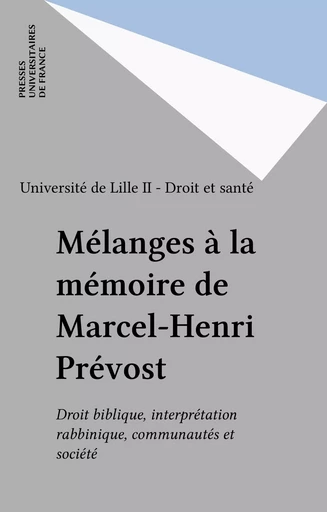 PRESSES
UNIVERSITAIRES
DE FRANCE

Université de Lille II - Droit et santé

Mélanges à la mémoire de Marcel-Henri Prévost

Droit biblique, interprétation rabbinique, communautés et société